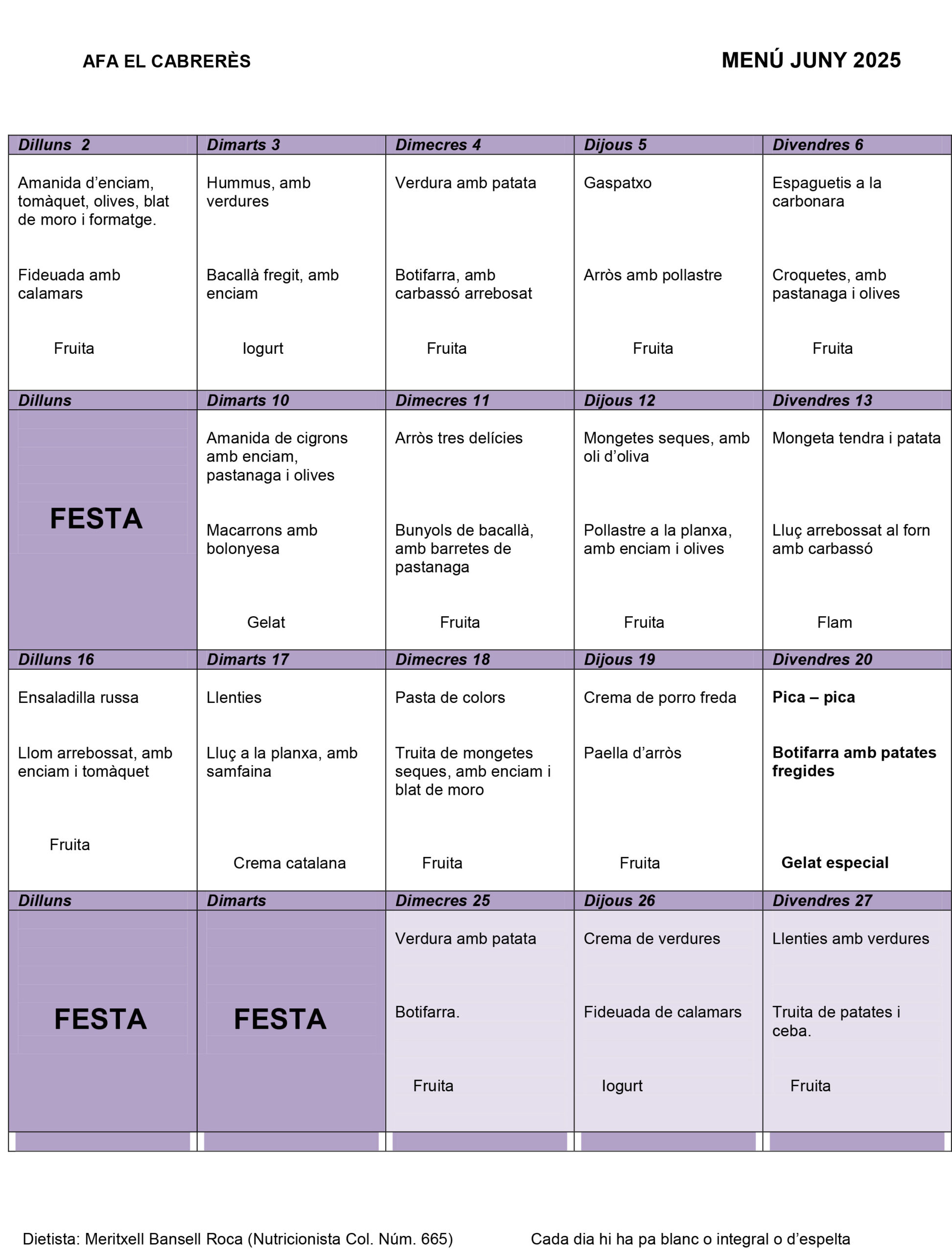 AFA EL CABRERÈS

MENÚ JUNY 2025

| Dilluns 2 | Dimarts 3 | Dimecres 4 | Dijous 5 | Divendres 6 |
|---|---|---|---|---|
| Amanida d'enciam, tomàquet, olives, blat de moro i formatge. Fideuada amb calamars Fruita | Hummus, amb verdures Bacallà fregit, amb enciam Iogurt | Verdura amb patata Botifarra, amb carbassó arrebosat Fruita | Gaspatxo Arròs amb pollastre Fruita | Espaguetis a la carbonara Croquetes, amb pastanaga i olives Fruita |
| Dilluns | Dimarts 10 | Dimecres 11 | Dijous 12 | Divendres 13 |
| FESTA | Amanida de cigrons amb enciam, pastanaga i olives Macarrons amb bolonyesa Gelat | Arròs tres delícies Bunyols de bacallà, amb barretes de pastanaga Fruita | Mongetes seques, amb oli d'oliva Pollastre a la planxa, amb enciam i olives Fruita | Mongeta tendra i patata Lluç arrebossat al forn amb carbassó Flam |
| Dilluns 16 | Dimarts 17 | Dimecres 18 | Dijous 19 | Divendres 20 |
| Ensaladilla russa Llom arrebossat, amb enciam i tomàquet Fruita | Llenties Lluç a la planxa, amb samfaina Crema catalana | Pasta de colors Truita de mongetes seques, amb enciam i blat de moro Fruita | Crema de porro freda Paella d'arròs Fruita | Pica – pica Botifarra amb patates fregides Gelat especial |
| Dilluns | Dimarts | Dimecres 25 | Dijous 26 | Divendres 27 |
| FESTA | FESTA | Verdura amb patata Botifarra. Fruita | Crema de verdures Fideuada de calamars Iogurt | Llenties amb verdures Truita de patates i ceba. Fruita |

Dietista: Meritxell Bansell Roca (Nutricionista Col. Núm. 665)

Cada dia hi ha pa blanc o integral o d'espelta